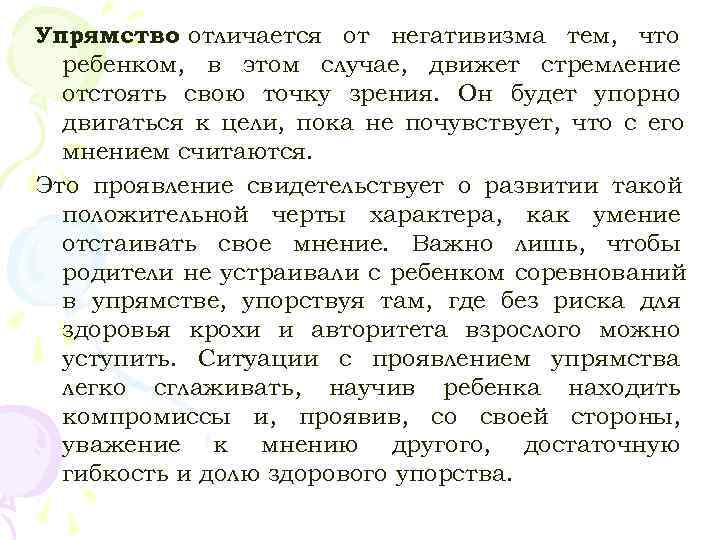 Упрямство отличается от негативизма тем, что ребенком, в этом случае, движет стремление отстоять свою точку зрения. Он будет упорно двигаться к цели, пока не почувствует, что с его мнением считаются.

Это проявление свидетельствует о развитии такой положительной черты характера, как умение отстаивать свое мнение. Важно лишь, чтобы родители не устраивали с ребенком соревнований в упрямстве, упорствуя там, где без риска для здоровья крохи и авторитета взрослого можно уступить. Ситуации с проявлением упрямства легко сглаживать, научив ребенка находить компромиссы и, проявив, со своей стороны, уважение к мнению другого, достаточную гибкость и долю здорового упорства.